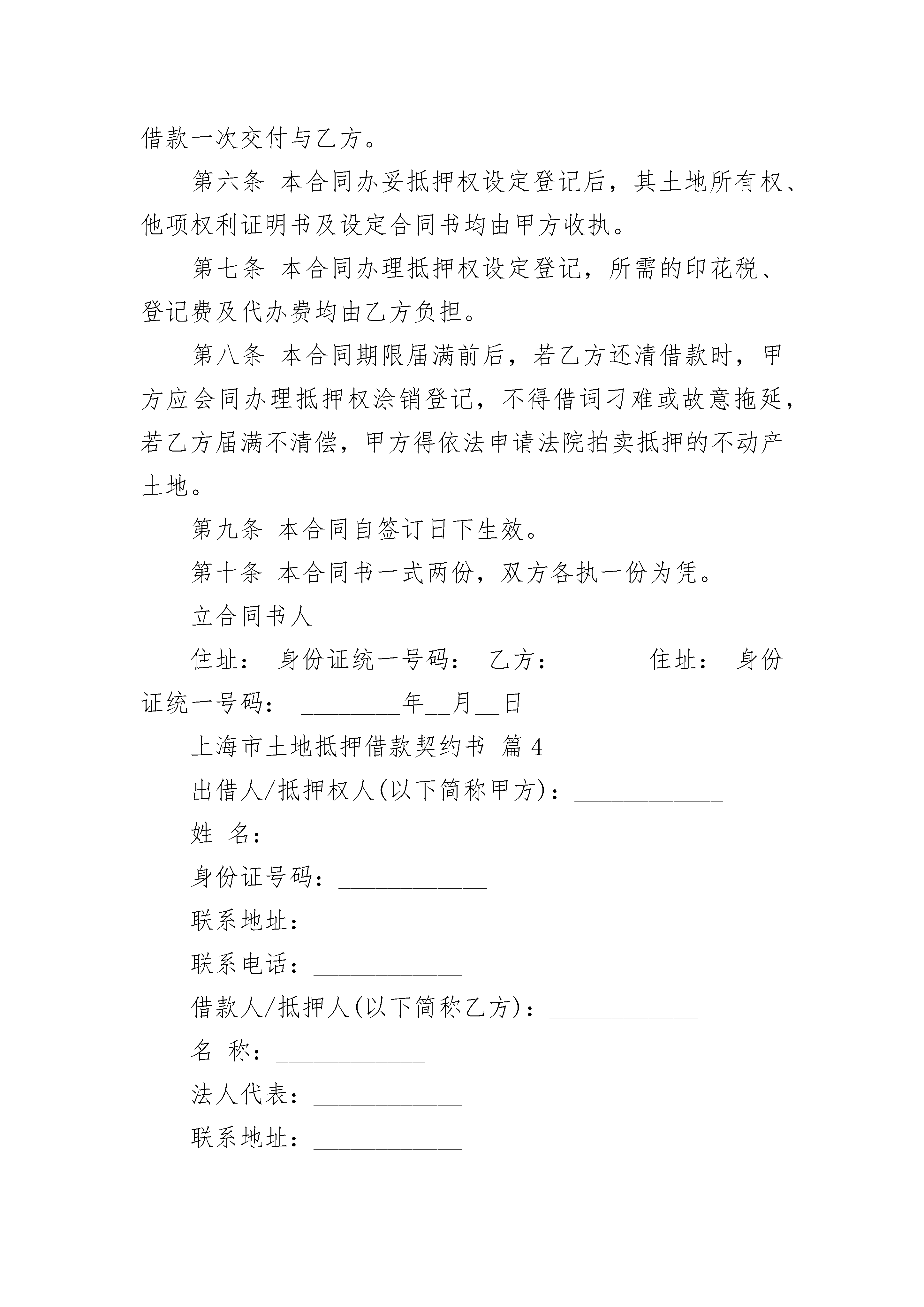 借款一次交付与乙方。

第六条 本合同办妥抵押权设定登记后，其土地所有权、他项权利证明书及设定合同书均由甲方收执。

第七条 本合同办理抵押权设定登记，所需的印花税、登记费及代办费均由乙方负担。

第八条 本合同期限届满前后，若乙方还清借款时，甲方应会同办理抵押权涂销登记，不得借词刁难或故意拖延，若乙方届满不清偿，甲方得依法申请法院拍卖抵押的不动产土地。

第九条 本合同自签订日下生效。

第十条 本合同书一式两份，双方各执一份为凭。

立合同书人

住址： 身份证统一号码： 乙方：______ 住址： 身份证统一号码： ________年__月__日

上海市土地抵押借款契约书 篇4

出借人/抵押权人(以下简称甲方)：____________

姓 名：____________

身份证号码：____________

联系地址：____________

联系电话：____________

借款人/抵押人(以下简称乙方)：____________

名 称：____________

法人代表：____________

联系地址：____________